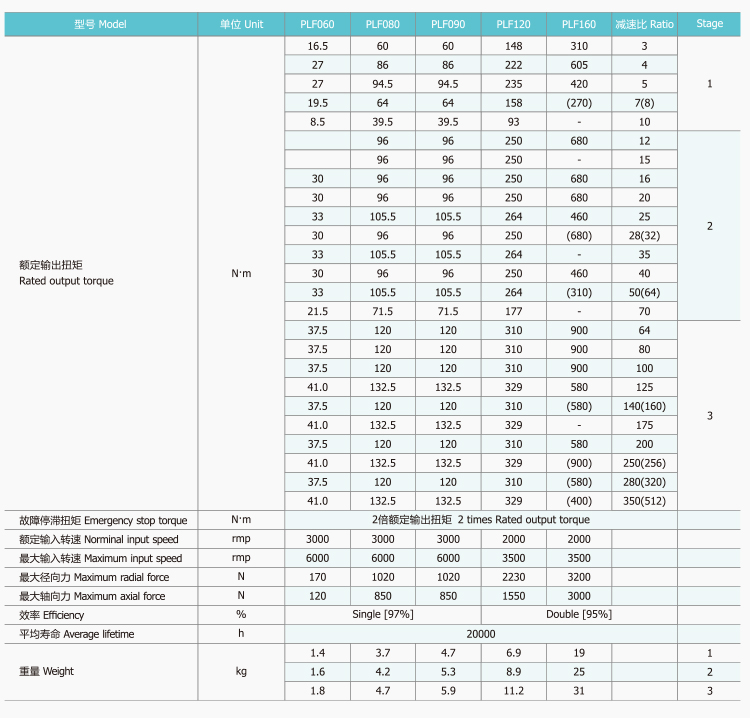 | 型号 Model | 单位 Unit | PLF060 | PLF080 | PLF090 | PLF120 | PLF160 | 减速比 Ratio | Stage |
|---|---|---|---|---|---|---|---|---|
| 额定输出扭矩 Rated output torque | N·m | 16.5 | 60 | 60 | 148 | 310 | 3 | 1 |
| | | 27 | 86 | 86 | 222 | 605 | 4 | |
| | | 27 | 94.5 | 94.5 | 235 | 420 | 5 | |
| | | 19.5 | 64 | 64 | 158 | (270) | 7(8) | |
| | | 8.5 | 39.5 | 39.5 | 93 | - | 10 | |
| | | | 96 | 96 | 250 | 680 | 12 | 2 |
| | | | 96 | 96 | 250 | - | 15 | |
| | | 30 | 96 | 96 | 250 | 680 | 16 | |
| | | 30 | 96 | 96 | 250 | 680 | 20 | |
| | | 33 | 105.5 | 105.5 | 264 | 460 | 25 | |
| | | 30 | 96 | 96 | 250 | (680) | 28(32) | |
| | | 33 | 105.5 | 105.5 | 264 | - | 35 | |
| | | 30 | 96 | 96 | 250 | 460 | 40 | |
| | | 33 | 105.5 | 105.5 | 264 | (310) | 50(64) | |
| | | 21.5 | 71.5 | 71.5 | 177 | - | 70 | |
| | | 37.5 | 120 | 120 | 310 | 900 | 64 | 3 |
| | | 37.5 | 120 | 120 | 310 | 900 | 80 | |
| | | 37.5 | 120 | 120 | 310 | 900 | 100 | |
| | | 41.0 | 132.5 | 132.5 | 329 | 580 | 125 | |
| | | 37.5 | 120 | 120 | 310 | (580) | 140(160) | |
| | | 41.0 | 132.5 | 132.5 | 329 | - | 175 | |
| | | 37.5 | 120 | 120 | 310 | 580 | 200 | |
| | | 41.0 | 132.5 | 132.5 | 329 | (900) | 250(256) | |
| | | 37.5 | 120 | 120 | 310 | (580) | 280(320) | |
| | | 41.0 | 132.5 | 132.5 | 329 | (400) | 350(512) | |
| 故障停滞扭矩 Emergency stop torque | N·m | 2倍额定输出扭矩 2 times Rated output torque | | | | | | |
| 额定输入转速 Norminal input speed | rmp | 3000 | 3000 | 3000 | 2000 | 2000 | | |
| 最大输入转速 Maximum input speed | rmp | 6000 | 6000 | 6000 | 3500 | 3500 | | |
| 最大径向力 Maximum radial force | N | 170 | 1020 | 1020 | 2230 | 3200 | | |
| 最大轴向力 Maximum axial force | N | 120 | 850 | 850 | 1550 | 3000 | | |
| 效率 Efficiency | % | Single [97%] | | | Double [95%] | | | |
| 平均寿命 Average lifetime | h | 20000 | | | | | | |
| 重量 Weight | kg | 1.4 | 3.7 | 4.7 | 6.9 | 19 | | 1 |
| | | 1.6 | 4.2 | 5.3 | 8.9 | 25 | | 2 |
| | | 1.8 | 4.7 | 5.9 | 11.2 | 31 | | 3 |